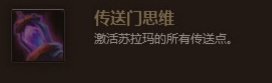 传送门思维

激活苏拉玛的所有传送点。